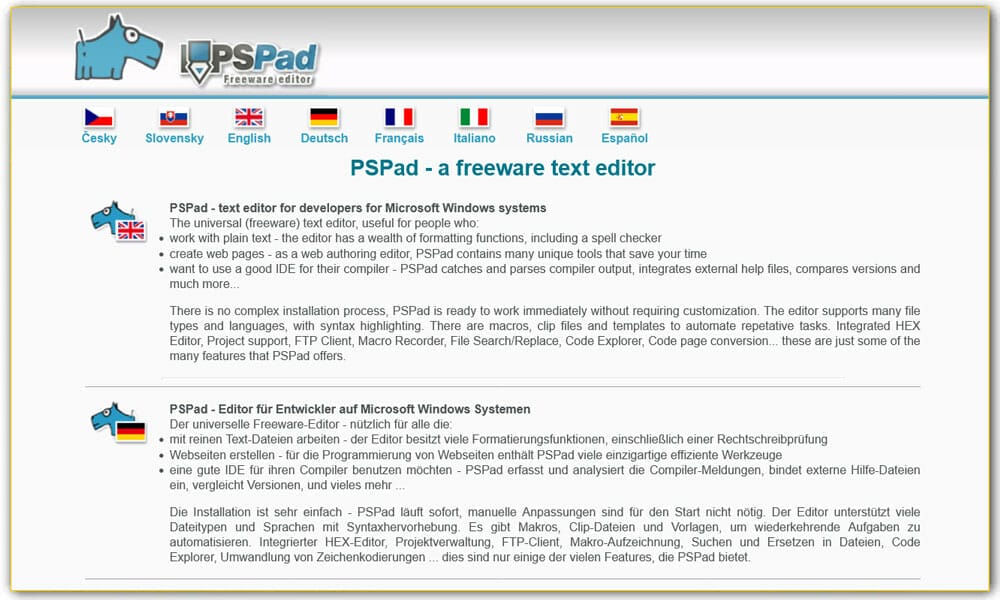 PSPad
Freeware editor

Česky Slovensky English Deutsch Français Italiano Russian Español

PSPad - a freeware text editor

PSPad - text editor for developers for Microsoft Windows systems
The universal (freeware) text editor, useful for people who:
- work with plain text - the editor has a wealth of formatting functions, including a spell checker
- create web pages - as a web authoring editor, PSPad contains many unique tools that save your time
- want to use a good IDE for their compiler - PSPad catches and parses compiler output, integrates external help files, compares versions and much more...

There is no complex installation process, PSPad is ready to work immediately without requiring customization. The editor supports many file types and languages, with syntax highlighting. There are macros, clip files and templates to automate repetative tasks. Integrated HEX Editor, Project support, FTP Client, Macro Recorder, File Search/Replace, Code Explorer, Code page conversion... these are just some of the many features that PSPad offers.

PSPad - Editor für Entwickler auf Microsoft Windows Systemen
Der universelle Freeware-Editor - nützlich für alle die:
- mit reinen Text-Dateien arbeiten - der Editor besitzt viele Formatierungsfunktionen, einschließlich einer Rechtschreibprüfung
- Webseiten erstellen - für die Programmierung von Webseiten enthält PSPad viele einzigartige effiziente Werkzeuge
- eine gute IDE für ihren Compiler benutzen möchten - PSPad erfasst und analysiert die Compiler-Meldungen, bindet externe Hilfe-Dateien ein, vergleicht Versionen, und vieles mehr ...

Die Installation ist sehr einfach - PSPad läuft sofort, manuelle Anpassungen sind für den Start nicht nötig. Der Editor unterstützt viele Dateitypen und Sprachen mit Syntaxhervorhebung. Es gibt Makros, Clip-Dateien und Vorlagen, um wiederkehrende Aufgaben zu automatisieren. Integrierter HEX-Editor, Projektverwaltung, FTP-Client, Makro-Aufzeichnung, Suchen und Ersetzen in Dateien, Code Explorer, Umwandlung von Zeichenkodierungen ... dies sind nur einige der vielen Features, die PSPad bietet.